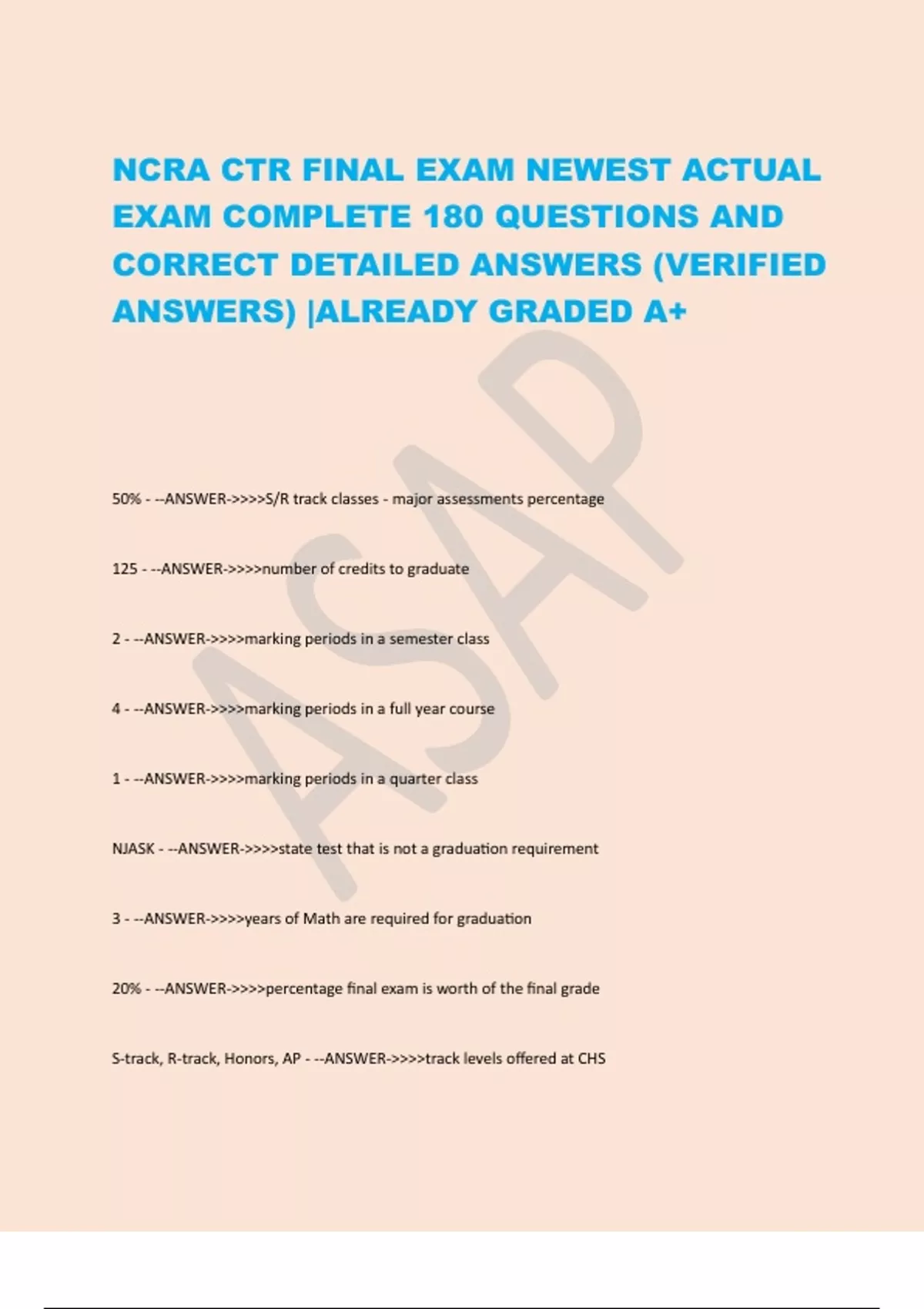 NCRA CTR FINAL EXAM NEWEST ACTUAL EXAM COMPLETE 180 QUESTIONS AND CORRECT DETAILED ANSWERS (VERIFIED ANSWERS) |ALREADY GRADED A+

ASAP

50% - --ANSWER->>>>S/R track classes - major assessments percentage

125 - --ANSWER->>>>number of credits to graduate

2 - --ANSWER->>>>marking periods in a semester class

4 - --ANSWER->>>>marking periods in a full year course

1 - --ANSWER->>>>marking periods in a quarter class

NJASK - --ANSWER->>>>state test that is not a graduation requirement

3 - --ANSWER->>>>years of Math are required for graduation

20% - --ANSWER->>>>percentage final exam is worth of the final grade

S-track, R-track, Honors, AP - --ANSWER->>>>track levels offered at CHS